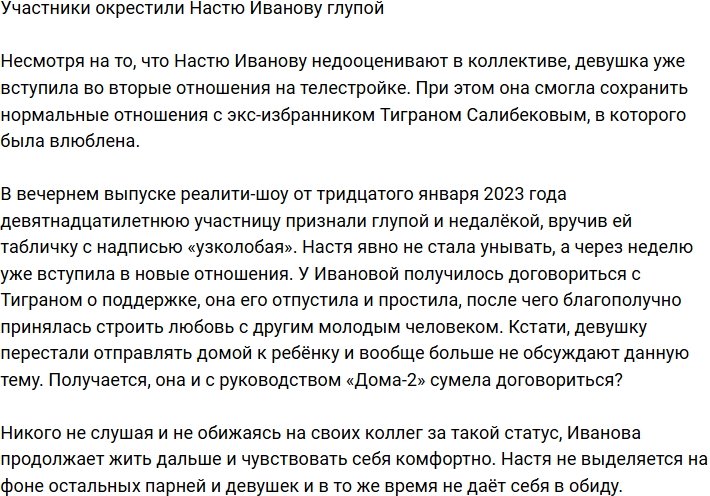 Участники окрестили Настю Иванову глупой

Несмотря на то, что Настю Иванову недооценивают в коллективе, девушка уже вступила во вторые отношения на телестройке. При этом она смогла сохранить нормальные отношения с экс-избранником Тиграном Салибековым, в которого была влюблена.

В вечернем выпуске реалити-шоу от тридцатого января 2023 года девятнадцатилетнюю участницу признали глупой и недалёкой, вручив ей табличку с надписью «узколобая». Настя явно не стала унывать, а через неделю уже вступила в новые отношения. У Ивановой получилось договориться с Тиграном о поддержке, она его отпустила и простила, после чего благополучно принялась строить любовь с другим молодым человеком. Кстати, девушку перестали отправлять домой к ребёнку и вообще больше не обсуждают данную тему. Получается, она и с руководством «Дома-2» сумела договориться?

Никого не слушая и не обижаясь на своих коллег за такой статус, Иванова продолжает жить дальше и чувствовать себя комфортно. Настя не выделяется на фоне остальных парней и девушек и в то же время не даёт себя в обиду.